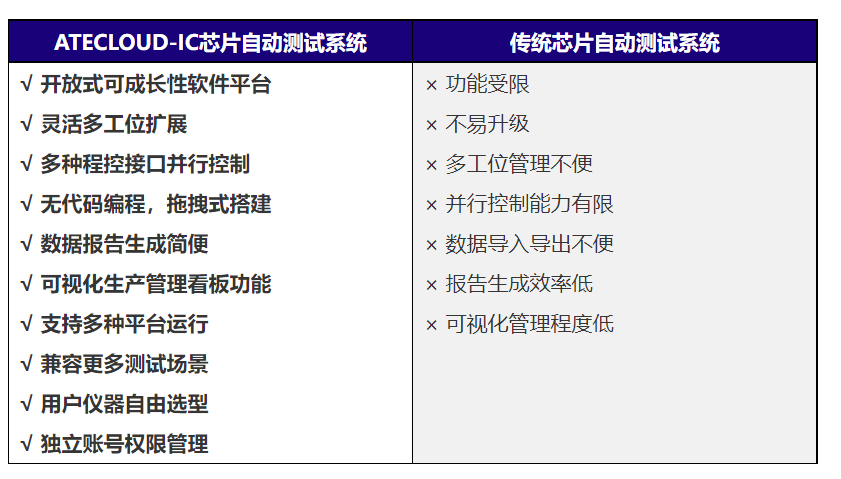 | ATECLOUD-IC芯片自动测试系统 | 传统芯片自动测试系统 |
|---|---|
| √ 开放式可成长性软件平台 | × 功能受限 |
| √ 灵活多工位扩展 | × 不易升级 |
| √ 多种程控接口并行控制 | × 多工位管理不便 |
| √ 无代码编程，拖拽式搭建 | × 并行控制能力有限 |
| √ 数据报告生成简便 | × 数据导入导出不便 |
| √ 可视化生产管理看板功能 | × 报告生成效率低 |
| √ 支持多种平台运行 | × 可视化管理程度低 |
| √ 兼容更多测试场景 | |
| √ 用户仪器自由选型 | |
| √ 独立账号权限管理 | |